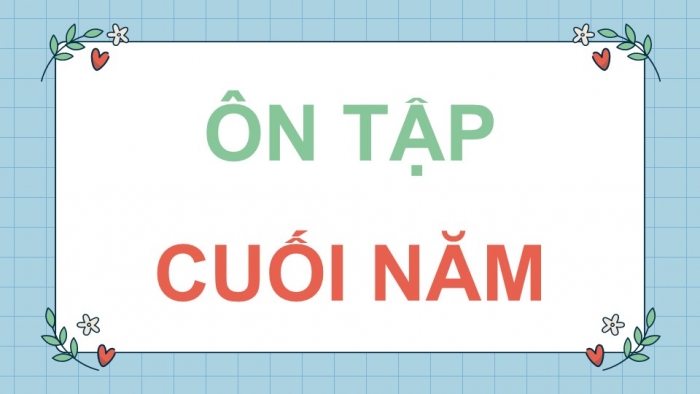 ÔN TẬP

CUỐI NĂM